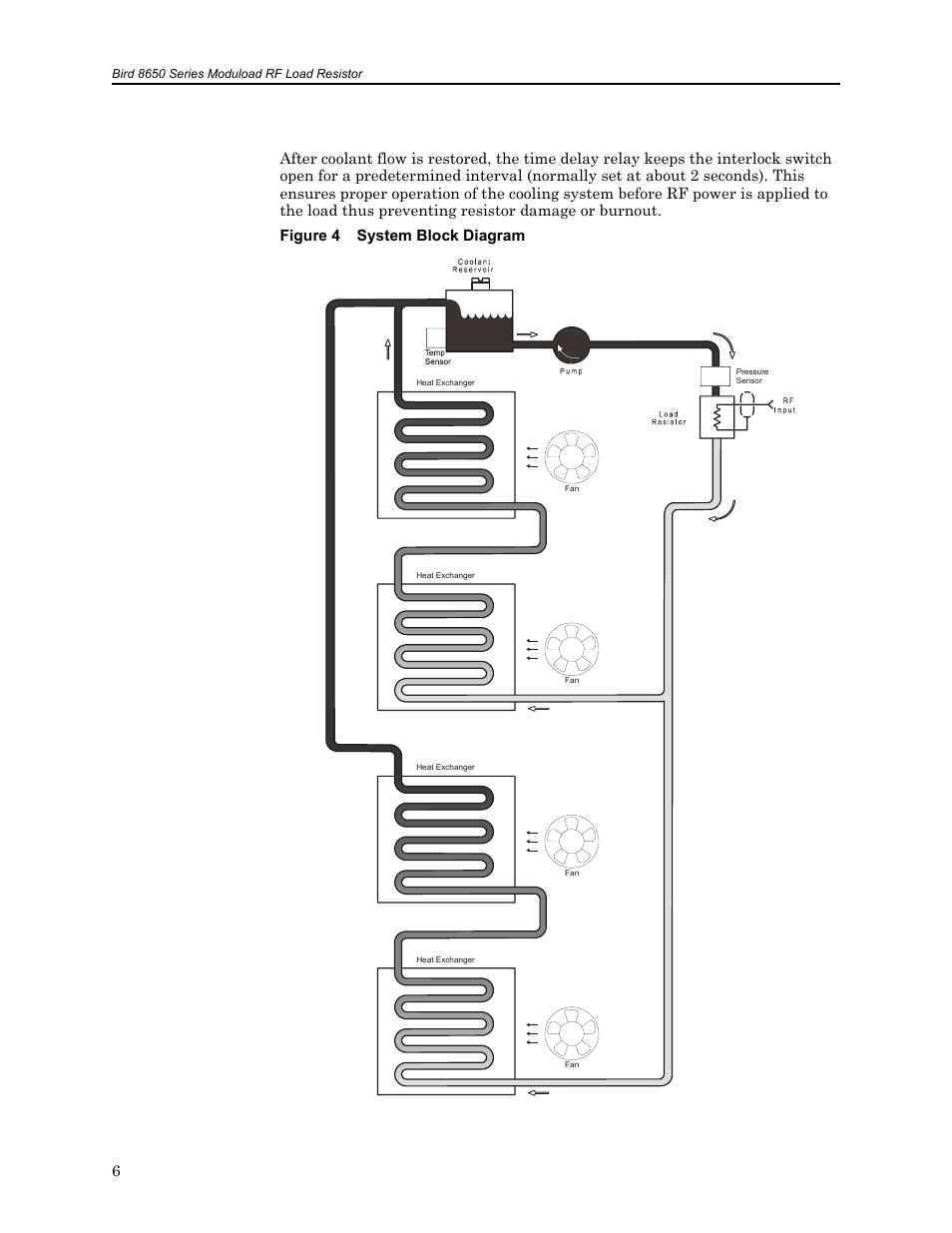 Bird 8650 Series Moduload RF Load Resistor

After coolant flow is restored, the time delay relay keeps the interlock switch open for a predetermined interval (normally set at about 2 seconds). This ensures proper operation of the cooling system before RF power is applied to the load thus preventing resistor damage or burnout.

Figure 4 System Block Diagram

Coolant Reservoir

Temp Sensor

Pump

Pressure Sensor

RF Input

Load Resistor

Heat Exchanger

Fan

Heat Exchanger

Fan

Heat Exchanger

Fan

Heat Exchanger

Fan

6